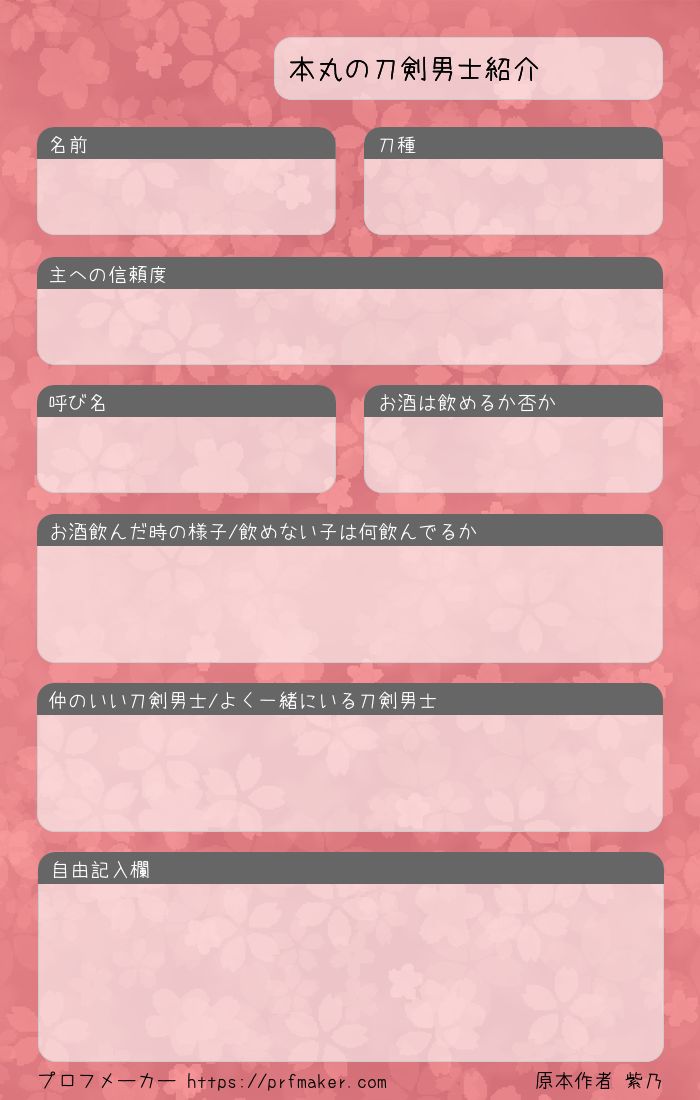 本丸の刀剣男士紹介

名前

刀種

主への信頼度

呼び名

お酒は飲めるか否か

お酒飲んだ時の様子/飲めない子は何飲んでるか

仲のいい刀剣男士/よく一緒にいる刀剣男士

自由記入欄

プロフメーカー https://prfmaker.com

原本作者 紫乃